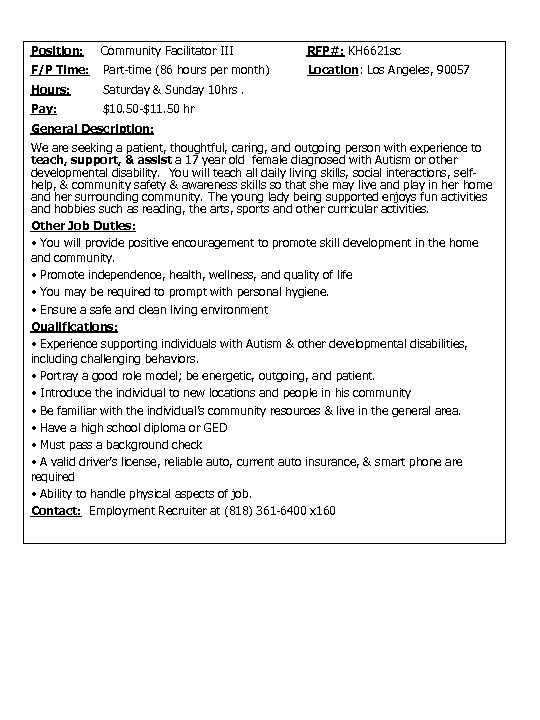 Position: Community Facilitator III RFP#: KH6621sc

F/P Time: Part-time (86 hours per month) Location: Los Angeles, 90057

Hours: Saturday & Sunday 10hrs .

Pay: $10.50-$11.50 hr

General Description:

We are seeking a patient, thoughtful, caring, and outgoing person with experience to teach, support, & assist a 17 year old female diagnosed with Autism or other developmental disability. You will teach all daily living skills, social interactions, self-help, & community safety & awareness skills so that she may live and play in her home and her surrounding community. The young lady being supported enjoys fun activities and hobbies such as reading, the arts, sports and other curricular activities.

Other Job Duties:

• You will provide positive encouragement to promote skill development in the home and community.

• Promote independence, health, wellness, and quality of life

• You may be required to prompt with personal hygiene.

• Ensure a safe and clean living environment

Qualifications:

• Experience supporting individuals with Autism & other developmental disabilities, including challenging behaviors.

• Portray a good role model; be energetic, outgoing, and patient.

• Introduce the individual to new locations and people in his community

• Be familiar with the individual's community resources & live in the general area.

• Have a high school diploma or GED

• Must pass a background check

• A valid driver's license, reliable auto, current auto insurance, & smart phone are required

• Ability to handle physical aspects of job.

Contact: Employment Recruiter at (818) 361-6400 x160